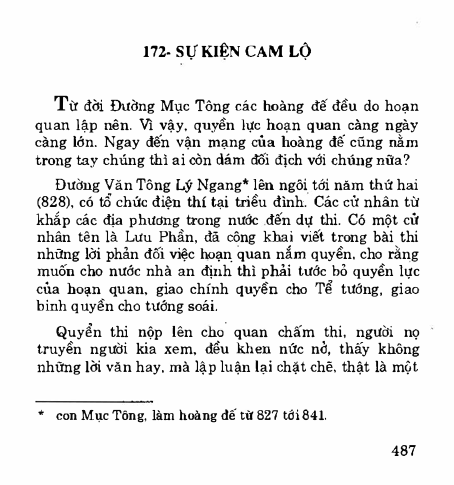 172- SỰ KIỆN CAM LỘ

Từ đời Đường Mục Tông các hoàng đế đều do hoạn quan lập nên. Vì vậy, quyền lực hoạn quan càng ngày càng lớn. Ngay đến vận mạng của hoàng đế cũng nằm trong tay chúng thì ai còn dám đối địch với chúng nữa?

Đường Văn Tông Lý Ngang* lên ngôi tới năm thứ hai (828), có tổ chức điện thí tại triều đình. Các cử nhân từ khắp các địa phương trong nước đến dự thi. Có một cử nhân tên là Lưu Phần, đã công khai viết trong bài thi những lời phản đối việc hoạn quan nắm quyền, cho rằng muốn cho nước nhà an định thì phải tước bỏ quyền lực của hoạn quan, giao chính quyền cho Tể tướng, giao binh quyền cho tướng soái.

Quyển thi nộp lên cho quan chấm thi, người nọ truyền người kia xem, đều khen nức nở, thấy không những lời văn hay, mà lập luận lại chặt chẽ, thật là một

* con Mục Tông, làm hoàng đế từ 827 tới 841.

487